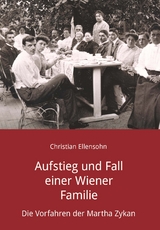 Christian Ellensohn

Aufstieg und Fall einer Wiener Familie

Die Vorfahren der Martha Zykan